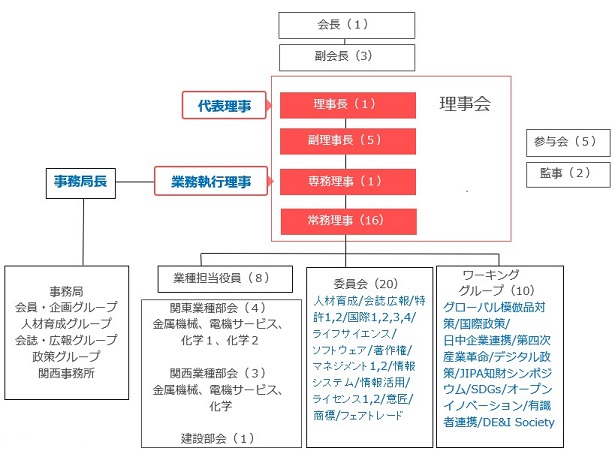 会長（1）

副会長（3）

代表理事

理事長（1）

理事会

副理事長（5）

参与会（5）

監事（2）

事務局長

業務執行理事

専務理事（1）

常務理事（16）

事務局
会員・企画グループ
人材育成グループ
会誌・広報グループ
政策グループ
関西事務所

業種担当役員（8）

関東業種部会（4）
金属機械、電機サービス、化学１、化学２

関西業種部会（3）
金属機械、電機サービス、化学

建設部会（1）

委員会（20）
人材育成/会誌広報/特許1,2/国際1,2,3,4/ライフサイエンス/ソフトウェア/著作権/マネジメント1,2/情報システム/情報活用/ライセンス1,2/意匠/商標/フェアトレード

ワーキンググループ（10）
グローバル模倣品対策/国際政策/日中企業連携/第四次産業革命/デジタル政策/JIPA知財シンポジウム/SDGs/オープンイノベーション/有識者連携/DE&I Society